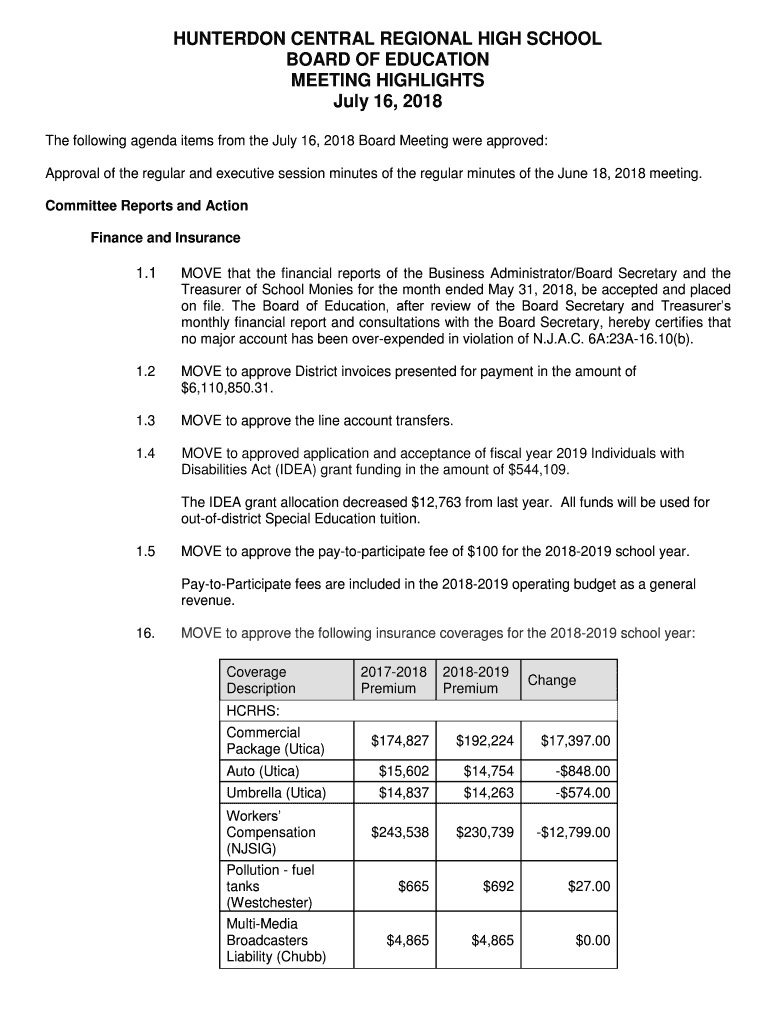 HUNTERDON CENTRAL REGIONAL HIGH SCHOOL
BOARD OF EDUCATION
MEETING HIGHLIGHTS
July 16, 2018

The following agenda items from the July 16, 2018 Board Meeting were approved:

Approval of the regular and executive session minutes of the regular minutes of the June 18, 2018 meeting.

Committee Reports and Action

Finance and Insurance

1.1 MOVE that the financial reports of the Business Administrator/Board Secretary and the Treasurer of School Monies for the month ended May 31, 2018, be accepted and placed on file. The Board of Education, after review of the Board Secretary and Treasurer's monthly financial report and consultations with the Board Secretary, hereby certifies that no major account has been over-expended in violation of N.J.A.C. 6A:23A-16.10(b).

1.2 MOVE to approve District invoices presented for payment in the amount of $6,110,850.31.

1.3 MOVE to approve the line account transfers.

1.4 MOVE to approved application and acceptance of fiscal year 2019 Individuals with Disabilities Act (IDEA) grant funding in the amount of $544,109.

The IDEA grant allocation decreased $12,763 from last year. All funds will be used for out-of-district Special Education tuition.

1.5 MOVE to approve the pay-to-participate fee of $100 for the 2018-2019 school year.

Pay-to-Participate fees are included in the 2018-2019 operating budget as a general revenue.

16. MOVE to approve the following insurance coverages for the 2018-2019 school year:

| Coverage Description | 2017-2018 Premium | 2018-2019 Premium | Change |
|---|---|---|---|
| HCRHS: | | | |
| Commercial Package (Utica) | $174,827 | $192,224 | $17,397.00 |
| Auto (Utica) | $15,602 | $14,754 | -$848.00 |
| Umbrella (Utica) | $14,837 | $14,263 | -$574.00 |
| Workers' Compensation (NJSIG) | $243,538 | $230,739 | -$12,799.00 |
| Pollution - fuel tanks (Westchester) | $665 | $692 | $27.00 |
| Multi-Media Broadcasters Liability (Chubb) | $4,865 | $4,865 | $0.00 |